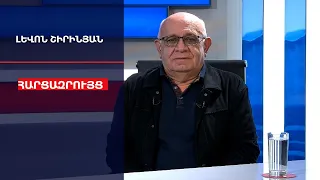 ԼԵՎՈՆ ՇԻՐԻՆՅԱՆ

ՀԱՐՑԱԶՐՈՒՅՑ